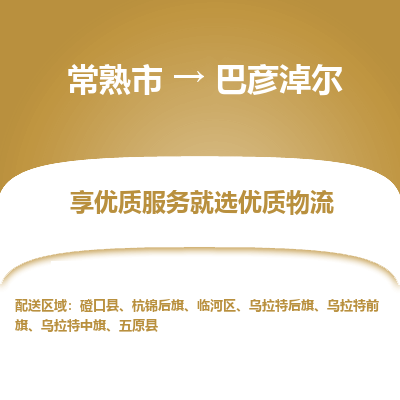 常熟市 → 巴彦淖尔

享优质服务就选优质物流

配送区域：磴口县、杭锦后旗、临河区、乌拉特后旗、乌拉特前旗、乌拉特中旗、五原县